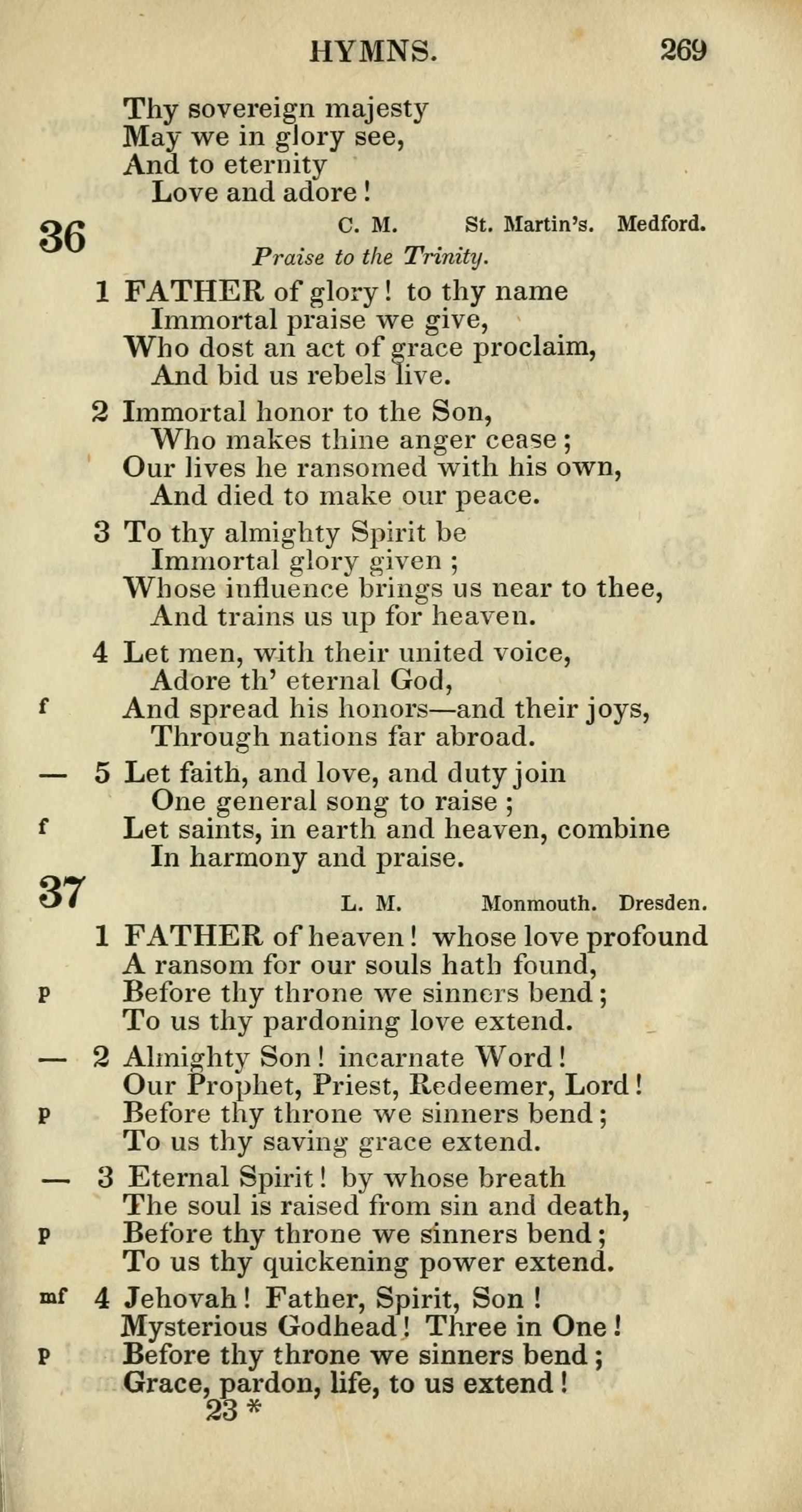 HYMNS. 269

Thy sovereign majesty
May we in glory see,
And to eternity
Love and adore!

36 C. M. St. Martin's. Medford.

Praise to the Trinity.

1 FATHER of glory! to thy name
Immortal praise we give,
Who dost an act of grace proclaim,
And bid us rebels live.

2 Immortal honor to the Son,
Who makes thine anger cease;
Our lives he ransomed with his own,
And died to make our peace.

3 To thy almighty Spirit be
Immortal glory given;
Whose influence brings us near to thee,
And trains us up for heaven.

4 Let men, with their united voice,
Adore th' eternal God,
f And spread his honors—and their joys,
Through nations far abroad.

— 5 Let faith, and love, and duty join
One general song to raise;
f Let saints, in earth and heaven, combine
In harmony and praise.

37 L. M. Monmouth. Dresden.

1 FATHER of heaven! whose love profound
A ransom for our souls hath found,
p Before thy throne we sinners bend;
To us thy pardoning love extend.

— 2 Almighty Son! incarnate Word!
Our Prophet, Priest, Redeemer, Lord!
p Before thy throne we sinners bend;
To us thy saving grace extend.

— 3 Eternal Spirit! by whose breath
The soul is raised from sin and death,
p Before thy throne we sinners bend;
To us thy quickening power extend.

mf 4 Jehovah! Father, Spirit, Son!
Mysterious Godhead! Three in One!
p Before thy throne we sinners bend;
Grace, pardon, life, to us extend!

23 *